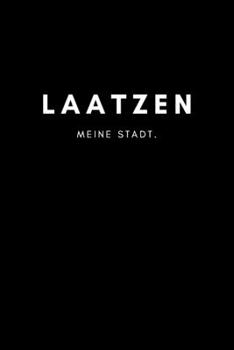 LAATZEN

MEINE STADT.